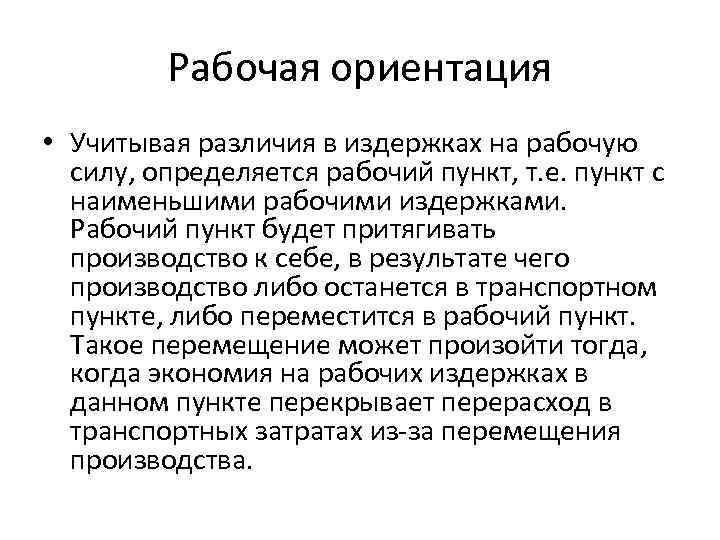 Рабочая ориентация

• Учитывая различия в издержках на рабочую силу, определяется рабочий пункт, т.е. пункт с наименьшими рабочими издержками. Рабочий пункт будет притягивать производство к себе, в результате чего производство либо останется в транспортном пункте, либо переместится в рабочий пункт. Такое перемещение может произойти тогда, когда экономия на рабочих издержках в данном пункте перекрывает перерасход в транспортных затратах из-за перемещения производства.